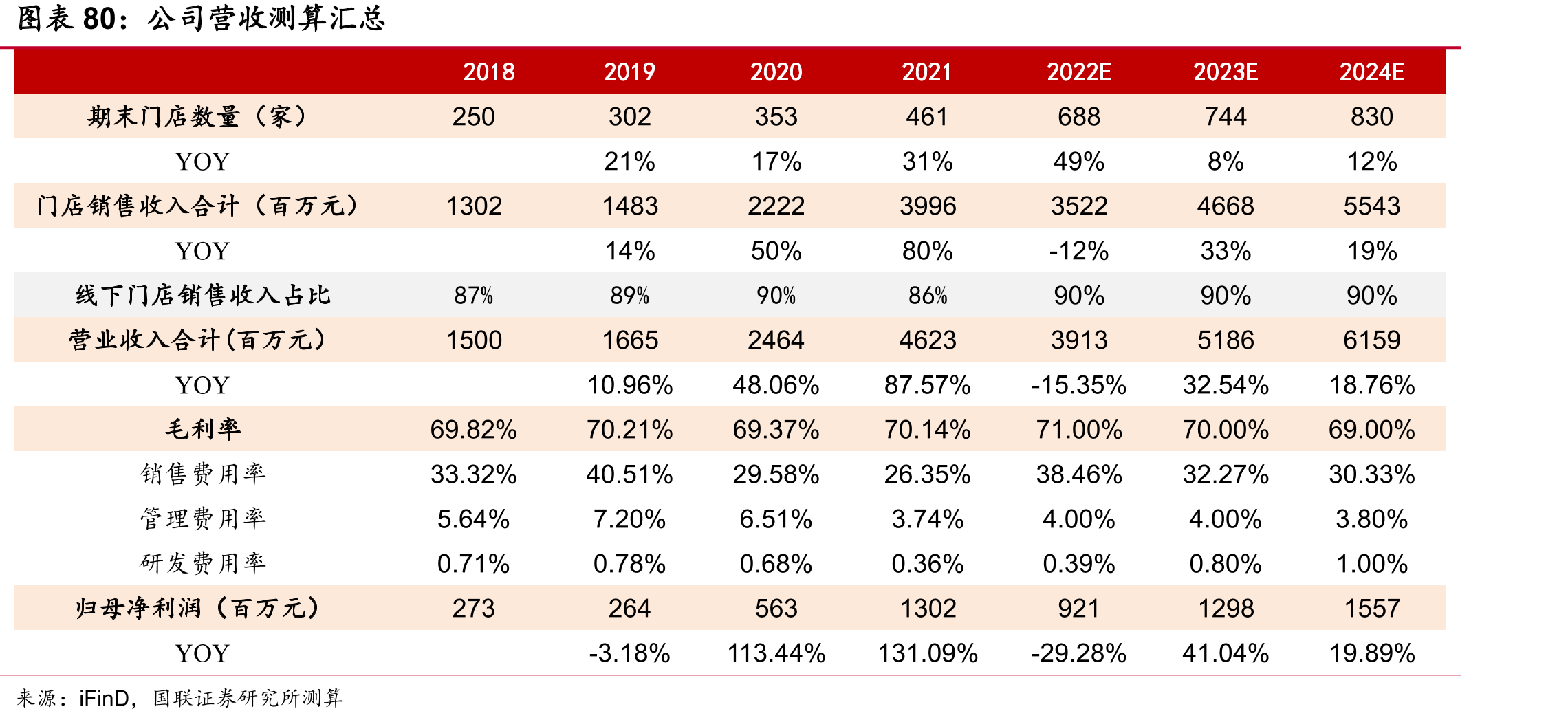 图表80：公司营收测算汇总

|  | 2018 | 2019 | 2020 | 2021 | 2022E | 2023E | 2024E |
|---|---|---|---|---|---|---|---|
| 期末门店数量（家） | 250 | 302 | 353 | 461 | 688 | 744 | 830 |
| YOY |  | 21% | 17% | 31% | 49% | 8% | 12% |
| 门店销售收入合计（百万元） | 1302 | 1483 | 2222 | 3996 | 3522 | 4668 | 5543 |
| YOY |  | 14% | 50% | 80% | -12% | 33% | 19% |
| 线下门店销售收入占比 | 87% | 89% | 90% | 86% | 90% | 90% | 90% |
| 营业收入合计(百万元) | 1500 | 1665 | 2464 | 4623 | 3913 | 5186 | 6159 |
| YOY |  | 10.96% | 48.06% | 87.57% | -15.35% | 32.54% | 18.76% |
| 毛利率 | 69.82% | 70.21% | 69.37% | 70.14% | 71.00% | 70.00% | 69.00% |
| 销售费用率 | 33.32% | 40.51% | 29.58% | 26.35% | 38.46% | 32.27% | 30.33% |
| 管理费用率 | 5.64% | 7.20% | 6.51% | 3.74% | 4.00% | 4.00% | 3.80% |
| 研发费用率 | 0.71% | 0.78% | 0.68% | 0.36% | 0.39% | 0.80% | 1.00% |
| 归母净利润（百万元） | 273 | 264 | 563 | 1302 | 921 | 1298 | 1557 |
| YOY |  | -3.18% | 113.44% | 131.09% | -29.28% | 41.04% | 19.89% |

来源：iFinD，国联证券研究所测算